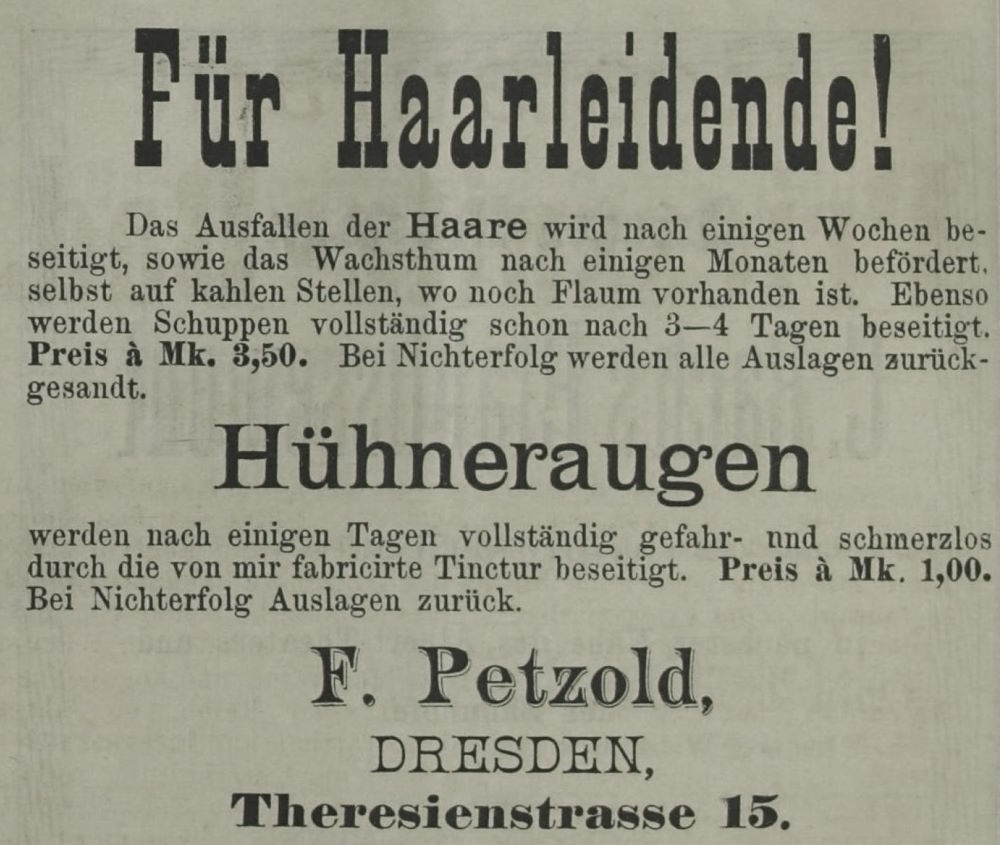 Für Haarleidende!

Das Ausfallen der Haare wird nach einigen Wochen beseitigt, sowie das Wachsthum nach einigen Monaten befördert, selbst auf kahlen Stellen, wo noch Flaum vorhanden ist. Ebenso werden Schuppen vollständig schon nach 3—4 Tagen beseitigt. Preis à Mk. 3,50. Bei Nichterfolg werden alle Auslagen zurückgesandt.

Hühneraugen

werden nach einigen Tagen vollständig gefahr- und schmerzlos durch die von mir fabricirte Tinctur beseitigt. Preis à Mk. 1,00. Bei Nichterfolg Auslagen zurück.

F. Petzold,

DRESDEN,

Theresienstrasse 15.